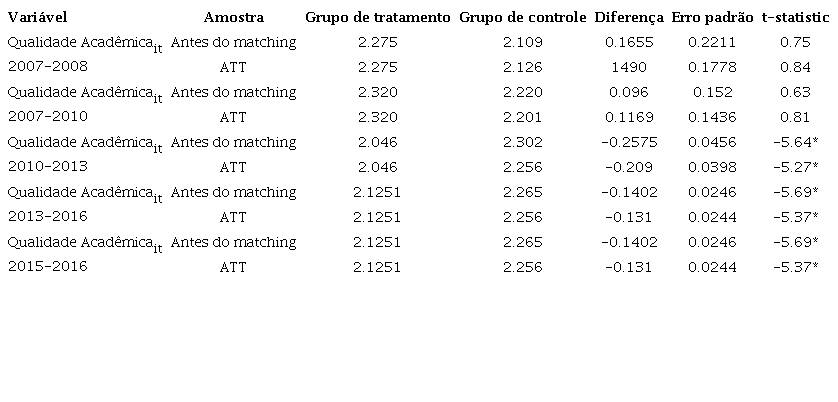 | Variável | Amostra | Grupo de tratamento | Grupo de controle | Diferença | Erro padrão | t-statistic |
|---|---|---|---|---|---|---|
| Qualidade Acadêmica$_{it}$ | Antes do matching | 2.275 | 2.109 | 0.1655 | 0.2211 | 0.75 |
| 2007-2008 | ATT | 2.275 | 2.126 | 1490 | 0.1778 | 0.84 |
| Qualidade Acadêmica$_{it}$ | Antes do matching | 2.320 | 2.220 | 0.096 | 0.152 | 0.63 |
| 2007-2010 | ATT | 2.320 | 2.201 | 0.1169 | 0.1436 | 0.81 |
| Qualidade Acadêmica$_{it}$ | Antes do matching | 2.046 | 2.302 | -0.2575 | 0.0456 | -5.64* |
| 2010-2013 | ATT | 2.046 | 2.256 | -0.209 | 0.0398 | -5.27* |
| Qualidade Acadêmica$_{it}$ | Antes do matching | 2.1251 | 2.265 | -0.1402 | 0.0246 | -5.69* |
| 2013-2016 | ATT | 2.1251 | 2.256 | -0.131 | 0.0244 | -5.37* |
| Qualidade Acadêmica$_{it}$ | Antes do matching | 2.1251 | 2.265 | -0.1402 | 0.0246 | -5.69* |
| 2015-2016 | ATT | 2.1251 | 2.256 | -0.131 | 0.0244 | -5.37* |